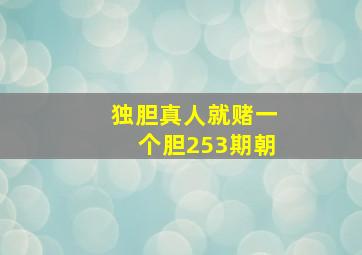 独胆真人就赌一个胆253期朝